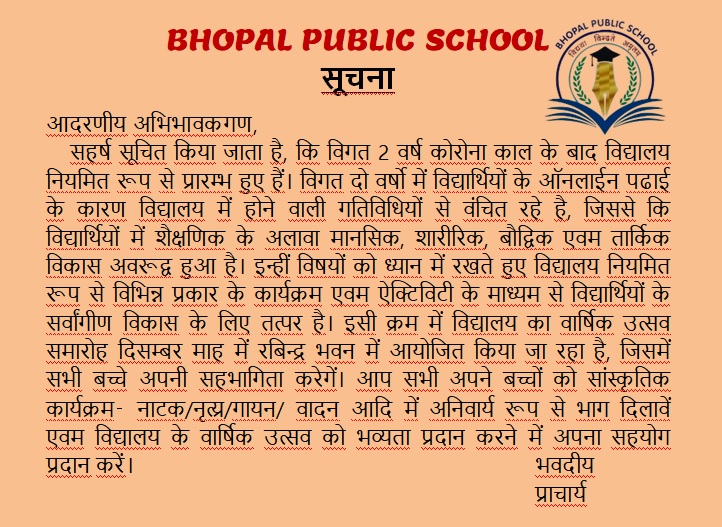 BHOPAL PUBLIC SCHOOL

BHOPAL PUBLIC SCHOOL
विद्या विन्दते अमृतम

सूचना

आदरणीय अभिभावकगण,

सहर्ष सूचित किया जाता है, कि विगत 2 वर्ष कोरोना काल के बाद विद्यालय नियमित रूप से प्रारम्भ हुए हैं। विगत दो वर्षो में विद्यार्थियों के ऑनलाईन पढाई के कारण विद्यालय में होने वाली गतिविधियों से वंचित रहे है, जिससे कि विद्यार्थियों में शैक्षणिक के अलावा मानसिक, शारीरिक, बौद्विक एवम तार्किक विकास अवरूद्व हुआ है। इन्हीं विषयों को ध्यान में रखते हुए विद्यालय नियमित रूप से विभिन्न प्रकार के कार्यक्रम एवम ऐक्टिविटी के माध्यम से विद्यार्थियों के सर्वांगीण विकास के लिए तत्पर है। इसी क्रम में विद्यालय का वार्षिक उत्सव समारोह दिसम्बर माह में रबिन्द्र भवन में आयोजित किया जा रहा है, जिसमें सभी बच्चे अपनी सहभागिता करेगें। आप सभी अपने बच्चों को सांस्कृतिक कार्यक्रम- नाटक/नृत्य/गायन/ वादन आदि में अनिवार्य रूप से भाग दिलावें एवम विद्यालय के वार्षिक उत्सव को भव्यता प्रदान करने में अपना सहयोग प्रदान करें।

भवदीय
प्राचार्य